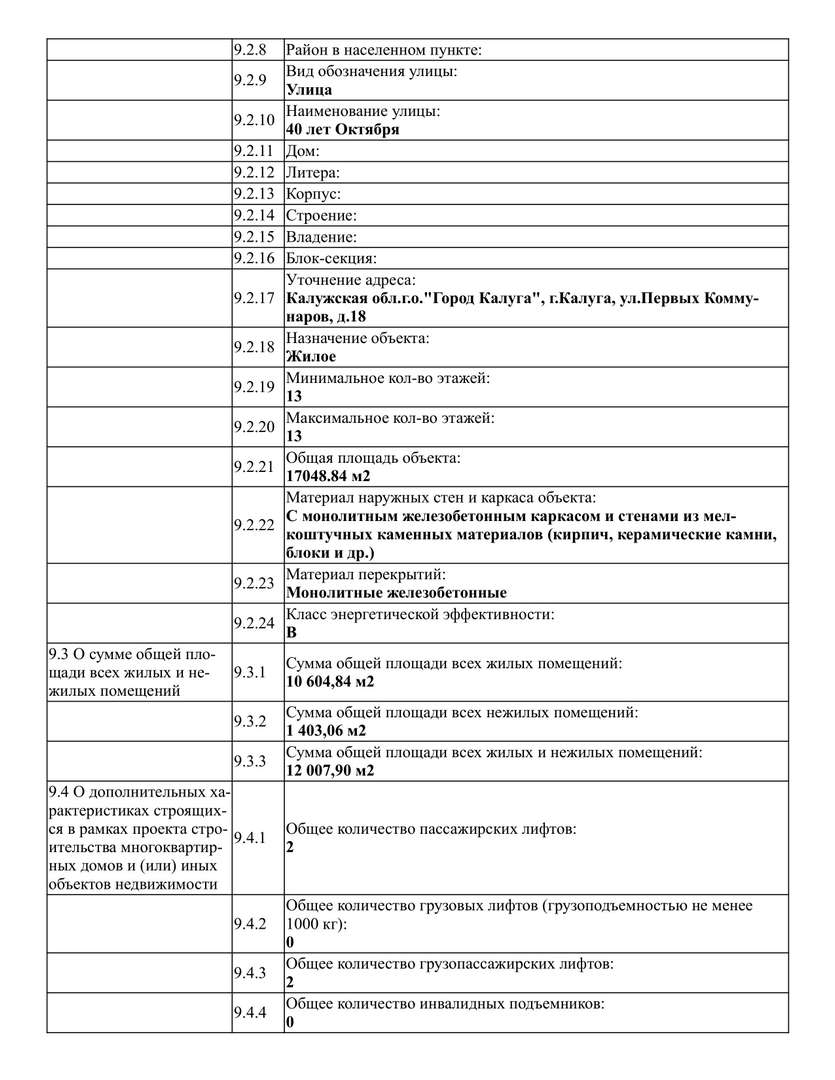 | | | |
|---|---|---|
| | 9.2.8 | Район в населенном пункте: |
| | 9.2.9 | Вид обозначения улицы: **Улица** |
| | 9.2.10 | Наименование улицы: **40 лет Октября** |
| | 9.2.11 | Дом: |
| | 9.2.12 | Литера: |
| | 9.2.13 | Корпус: |
| | 9.2.14 | Строение: |
| | 9.2.15 | Владение: |
| | 9.2.16 | Блок-секция: |
| | 9.2.17 | Уточнение адреса: **Калужская обл.г.о."Город Калуга", г.Калуга, ул.Первых Коммунаров, д.18** |
| | 9.2.18 | Назначение объекта: **Жилое** |
| | 9.2.19 | Минимальное кол-во этажей: **13** |
| | 9.2.20 | Максимальное кол-во этажей: **13** |
| | 9.2.21 | Общая площадь объекта: **17048.84 м2** |
| | 9.2.22 | Материал наружных стен и каркаса объекта: **С монолитным железобетонным каркасом и стенами из мелкоштучных каменных материалов (кирпич, керамические камни, блоки и др.)** |
| | 9.2.23 | Материал перекрытий: **Монолитные железобетонные** |
| | 9.2.24 | Класс энергетической эффективности: **B** |
| 9.3 О сумме общей площади всех жилых и нежилых помещений | 9.3.1 | Сумма общей площади всех жилых помещений: **10 604,84 м2** |
| | 9.3.2 | Сумма общей площади всех нежилых помещений: **1 403,06 м2** |
| | 9.3.3 | Сумма общей площади всех жилых и нежилых помещений: **12 007,90 м2** |
| 9.4 О дополнительных характеристиках строящихся в рамках проекта строительства многоквартирных домов и (или) иных объектов недвижимости | 9.4.1 | Общее количество пассажирских лифтов: **2** |
| | 9.4.2 | Общее количество грузовых лифтов (грузоподъемностью не менее 1000 кг): **0** |
| | 9.4.3 | Общее количество грузопассажирских лифтов: **2** |
| | 9.4.4 | Общее количество инвалидных подъемников: **0** |